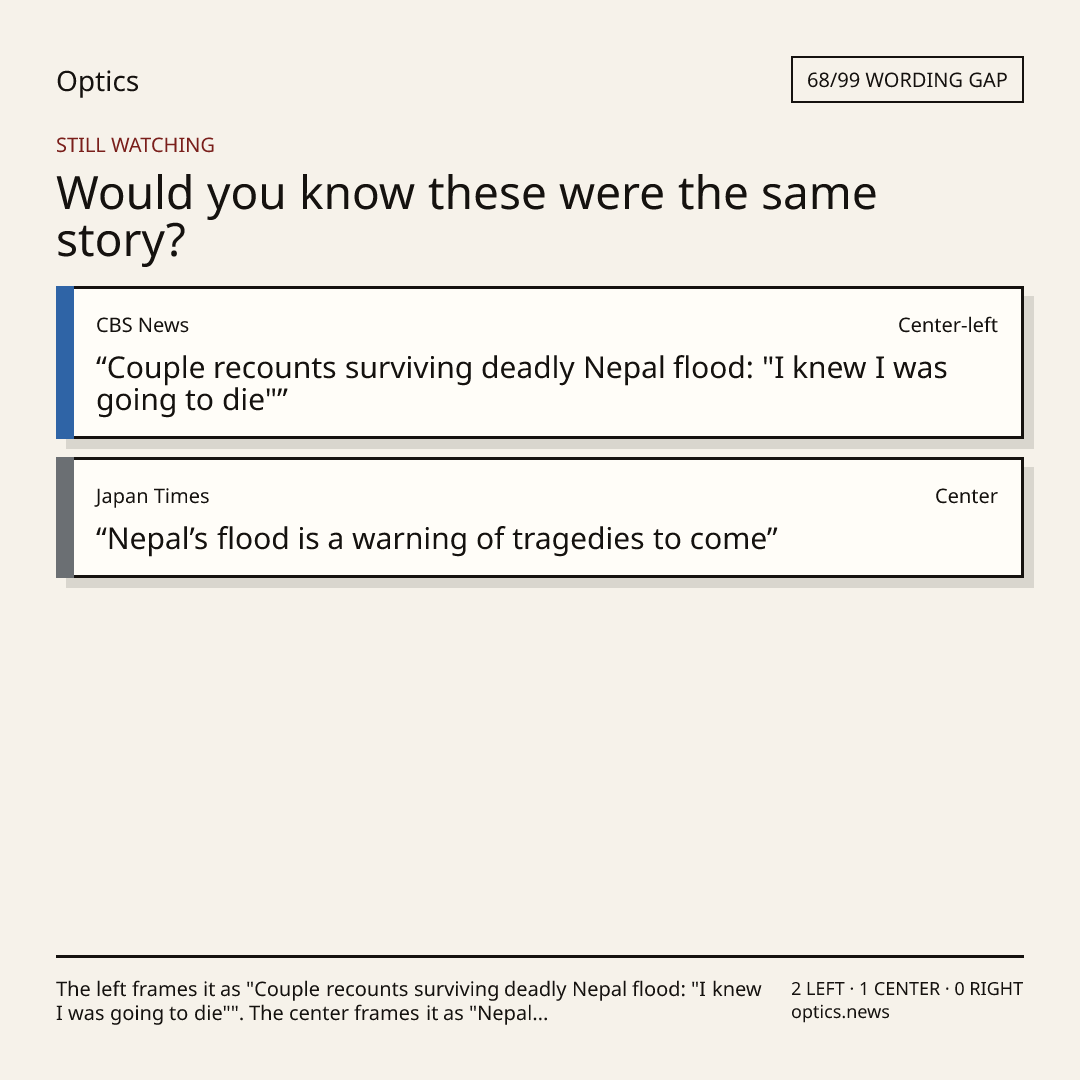 Optics

68/99 WORDING GAP

STILL WATCHING

Would you know these were the same story?

CBS News

Center-left

"Couple recounts surviving deadly Nepal flood: "I knew I was going to die""

Japan Times

Center

"Nepal's flood is a warning of tragedies to come"

The left frames it as "Couple recounts surviving deadly Nepal flood: "I knew I was going to die"". The center frames it as "Nepal...

2 LEFT · 1 CENTER · 0 RIGHT
optics.news